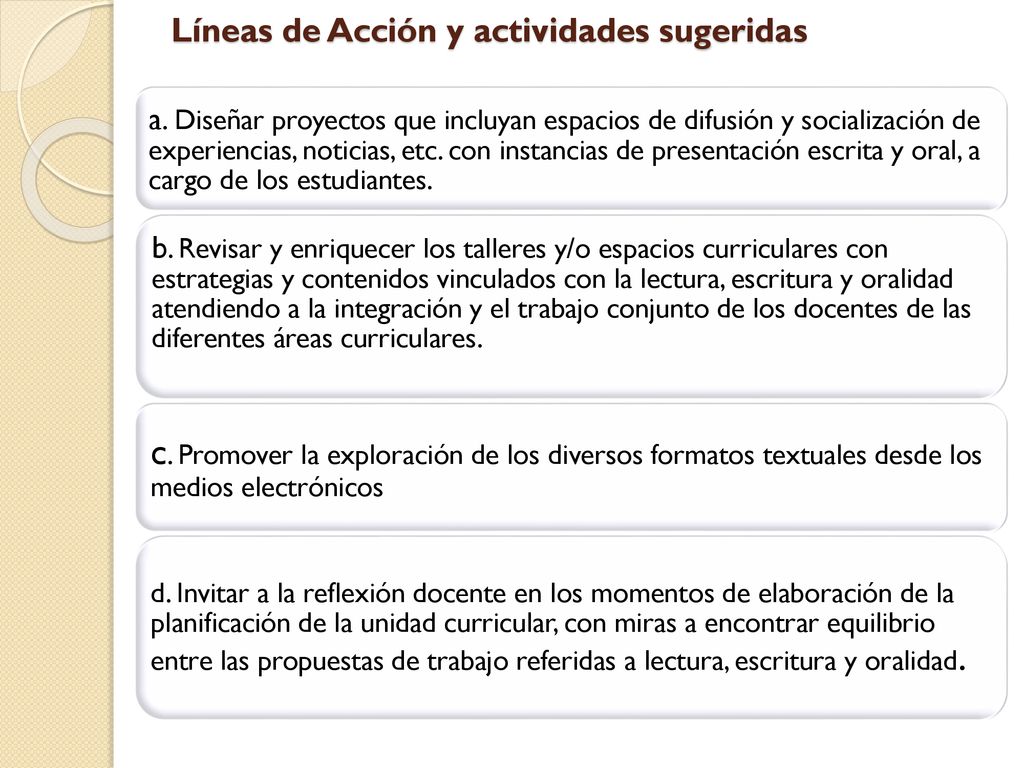 Líneas de Acción y actividades sugeridas

a. Diseñar proyectos que incluyan espacios de difusión y socialización de experiencias, noticias, etc. con instancias de presentación escrita y oral, a cargo de los estudiantes.

b. Revisar y enriquecer los talleres y/o espacios curriculares con estrategias y contenidos vinculados con la lectura, escritura y oralidad atendiendo a la integración y el trabajo conjunto de los docentes de las diferentes áreas curriculares.

c. Promover la exploración de los diversos formatos textuales desde los medios electrónicos

d. Invitar a la reflexión docente en los momentos de elaboración de la planificación de la unidad curricular, con miras a encontrar equilibrio entre las propuestas de trabajo referidas a lectura, escritura y oralidad.